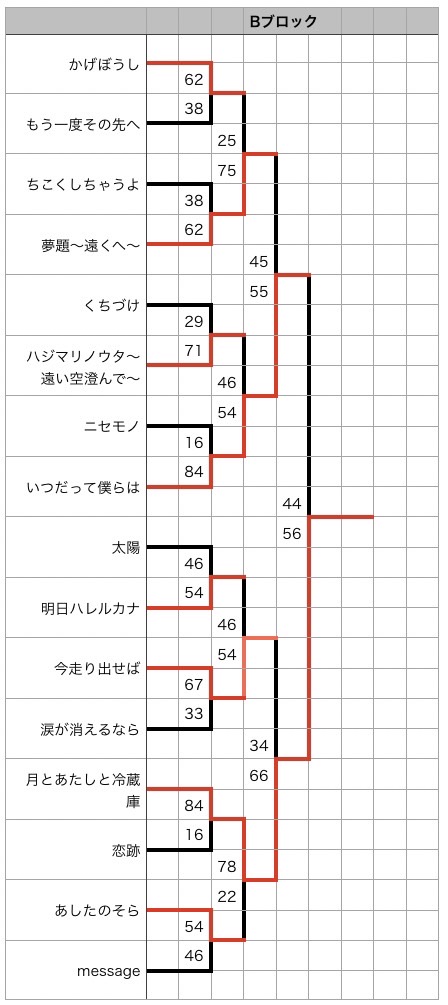 Bブロック

かげぼうし
62
38
もう一度その先へ
25
75
ちこくしちゃうよ
38
62
夢題〜遠くへ〜
45
55
くちづけ
29
71
ハジマリノウタ〜遠い空澄んで〜
46
54
ニセモノ
16
84
いつだって僕らは
44
56
太陽
46
54
明日ハレルカナ
46
54
今走り出せば
67
33
涙が消えるなら
34
66
月とあたしと冷蔵庫
84
16
恋跡
78
22
あしたのそら
54
46
message